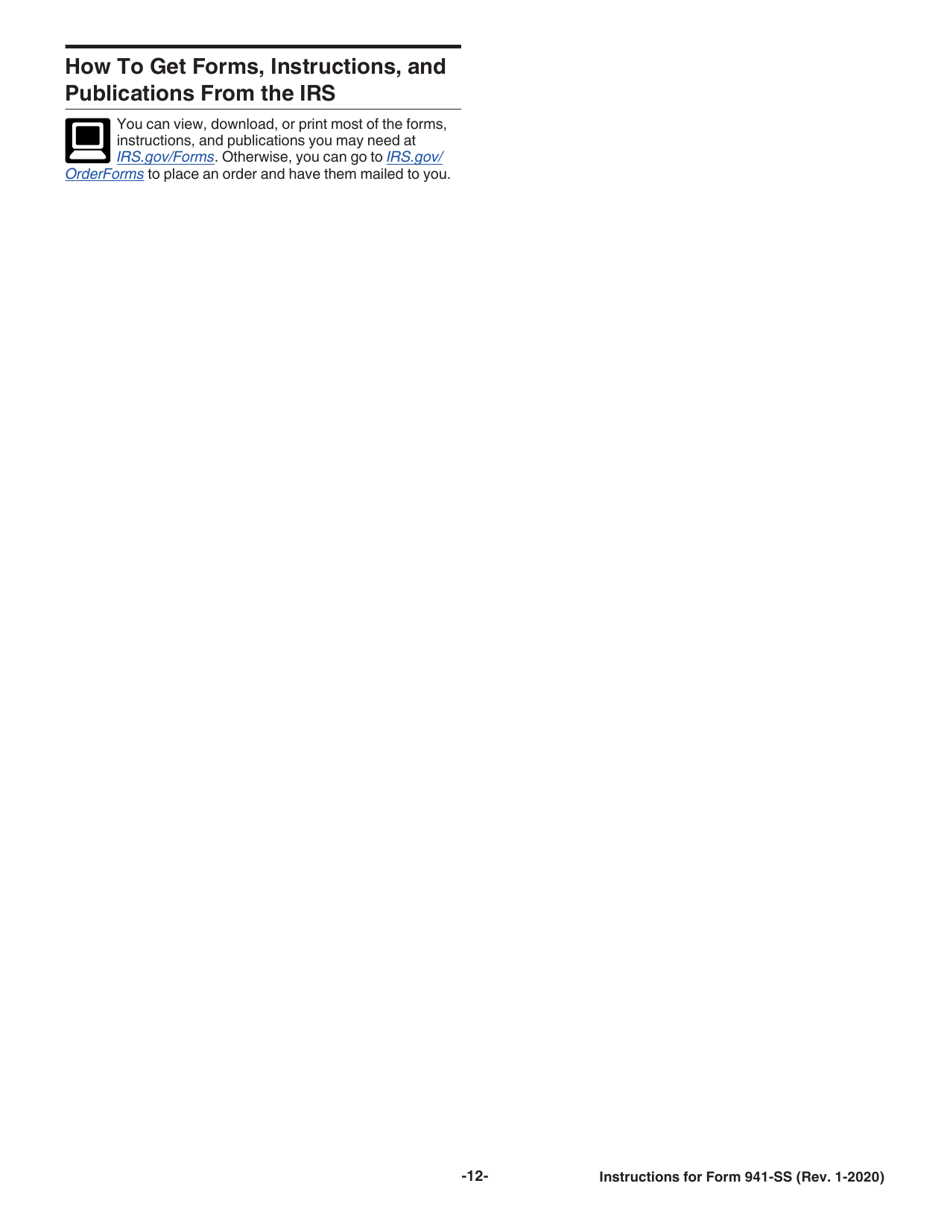 How To Get Forms, Instructions, and Publications From the IRS

You can view, download, or print most of the forms, instructions, and publications you may need at IRS.gov/Forms. Otherwise, you can go to IRS.gov/OrderForms to place an order and have them mailed to you.

-12-

Instructions for Form 941-SS (Rev. 1-2020)